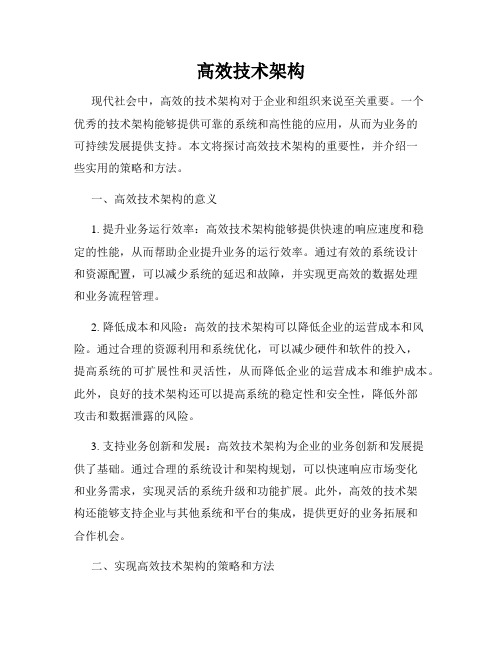 高效技术架构

现代社会中，高效的技术架构对于企业和组织来说至关重要。一个优秀的技术架构能够提供可靠的系统和高性能的应用，从而为业务的可持续发展提供支持。本文将探讨高效技术架构的重要性，并介绍一些实用的策略和方法。

一、高效技术架构的意义

1. 提升业务运行效率：高效技术架构能够提供快速的响应速度和稳定的性能，从而帮助企业提升业务的运行效率。通过有效的系统设计和资源配置，可以减少系统的延迟和故障，并实现更高效的数据处理和业务流程管理。

2. 降低成本和风险：高效的技术架构可以降低企业的运营成本和风险。通过合理的资源利用和系统优化，可以减少硬件和软件的投入，提高系统的可扩展性和灵活性，从而降低企业的运营成本和维护成本。此外，良好的技术架构还可以提高系统的稳定性和安全性，降低外部攻击和数据泄露的风险。

3. 支持业务创新和发展：高效技术架构为企业的业务创新和发展提供了基础。通过合理的系统设计和架构规划，可以快速响应市场变化和业务需求，实现灵活的系统升级和功能扩展。此外，高效的技术架构还能够支持企业与其他系统和平台的集成，提供更好的业务拓展和合作机会。

二、实现高效技术架构的策略和方法